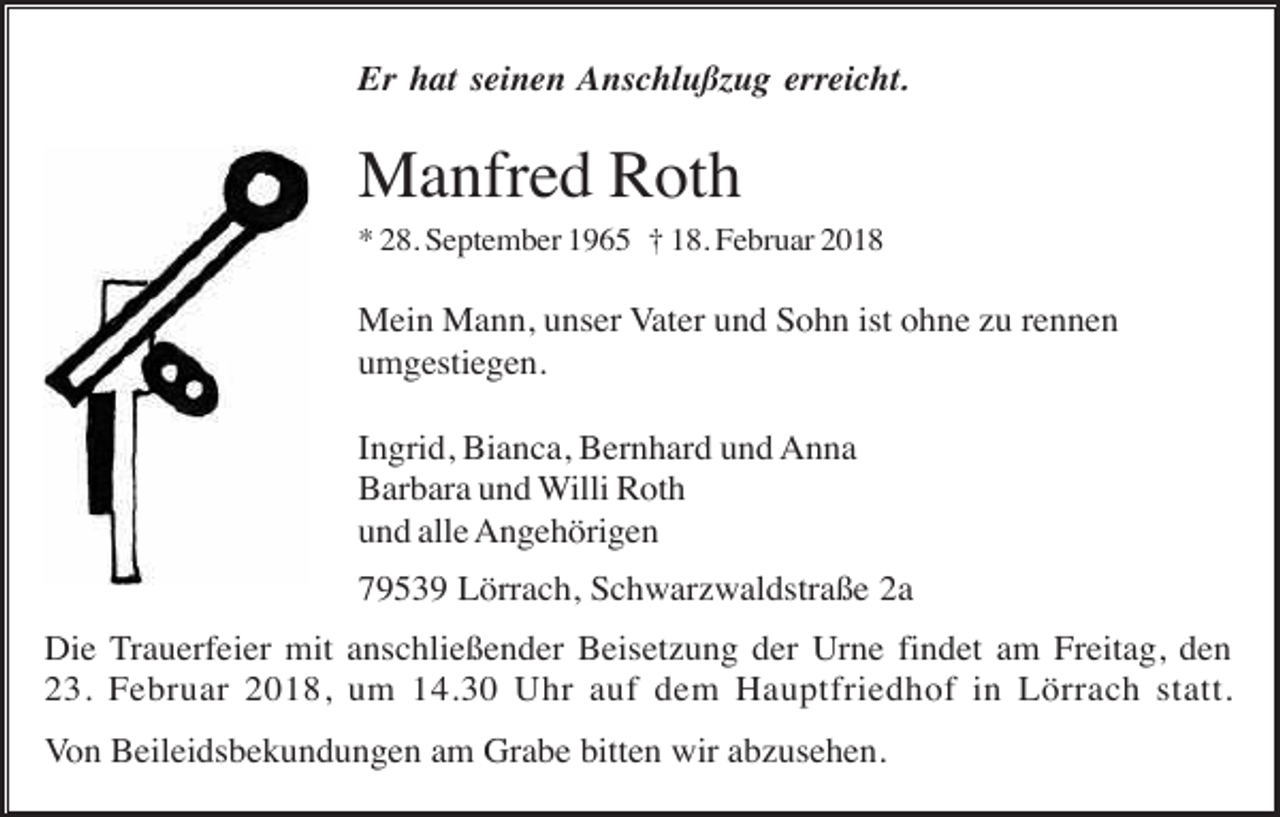 Er hat seinen Anschlußzug erreicht.

Manfred Roth

* 28. September 1965 † 18. Februar 2018

Mein Mann, unser Vater und Sohn ist ohne zu rennen umgestiegen.

Ingrid, Bianca, Bernhard und Anna
Barbara und Willi Roth
und alle Angehörigen

79539 Lörrach, Schwarzwaldstraße 2a

Die Trauerfeier mit anschließender Beisetzung der Urne findet am Freitag, den 23. Februar 2018, um 14.30 Uhr auf dem Hauptfriedhof in Lörrach statt.

Von Beileidsbekundungen am Grabe bitten wir abzusehen.